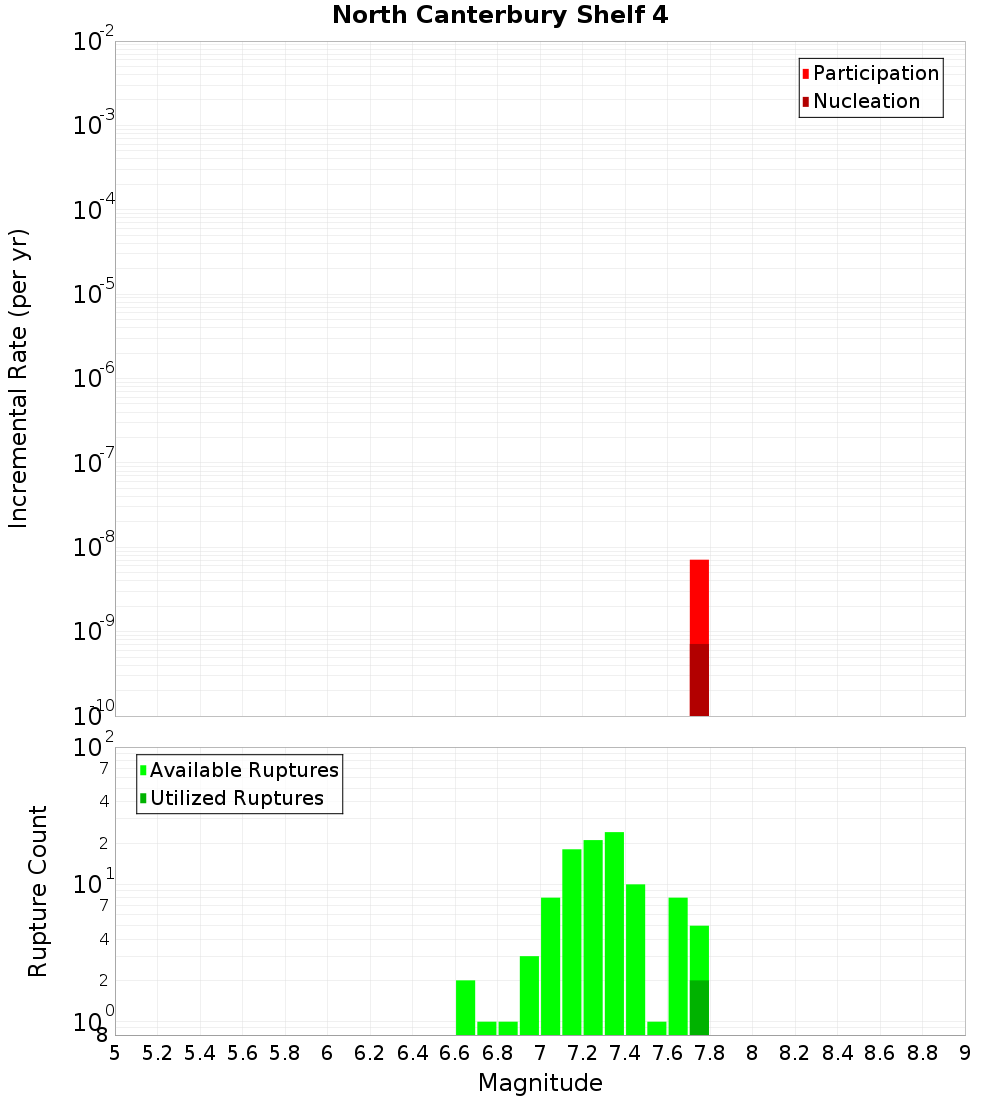 North Canterbury Shelf 4

Participation
Nucleation

Incremental Rate (per yr)

$10^{-2}$
$10^{-3}$
$10^{-4}$
$10^{-5}$
$10^{-6}$
$10^{-7}$
$10^{-8}$
$10^{-9}$
$10^{-10}$

Available Ruptures
Utilized Ruptures

Rupture Count

$10^{2}$
7
4
2
$10^{1}$
7
4
2
$10^{0}$
8

5 5.2 5.4 5.6 5.8 6 6.2 6.4 6.6 6.8 7 7.2 7.4 7.6 7.8 8 8.2 8.4 8.6 8.8 9

Magnitude